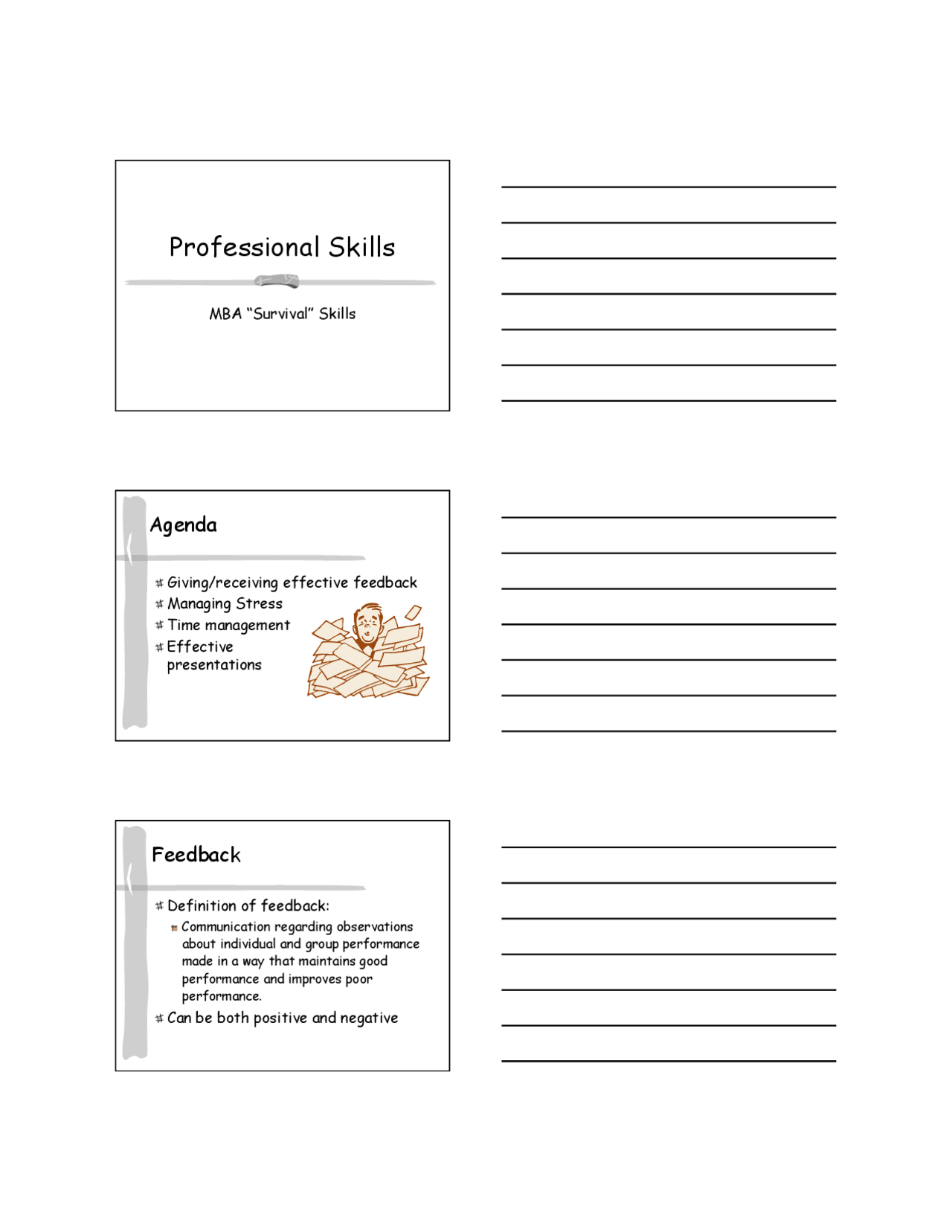 Professional Skills

MBA "Survival" Skills

Agenda

Giving/receiving effective feedback
Managing Stress
Time management
Effective presentations

Feedback

Definition of feedback:
Communication regarding observations about individual and group performance made in a way that maintains good performance and improves poor performance.
Can be both positive and negative